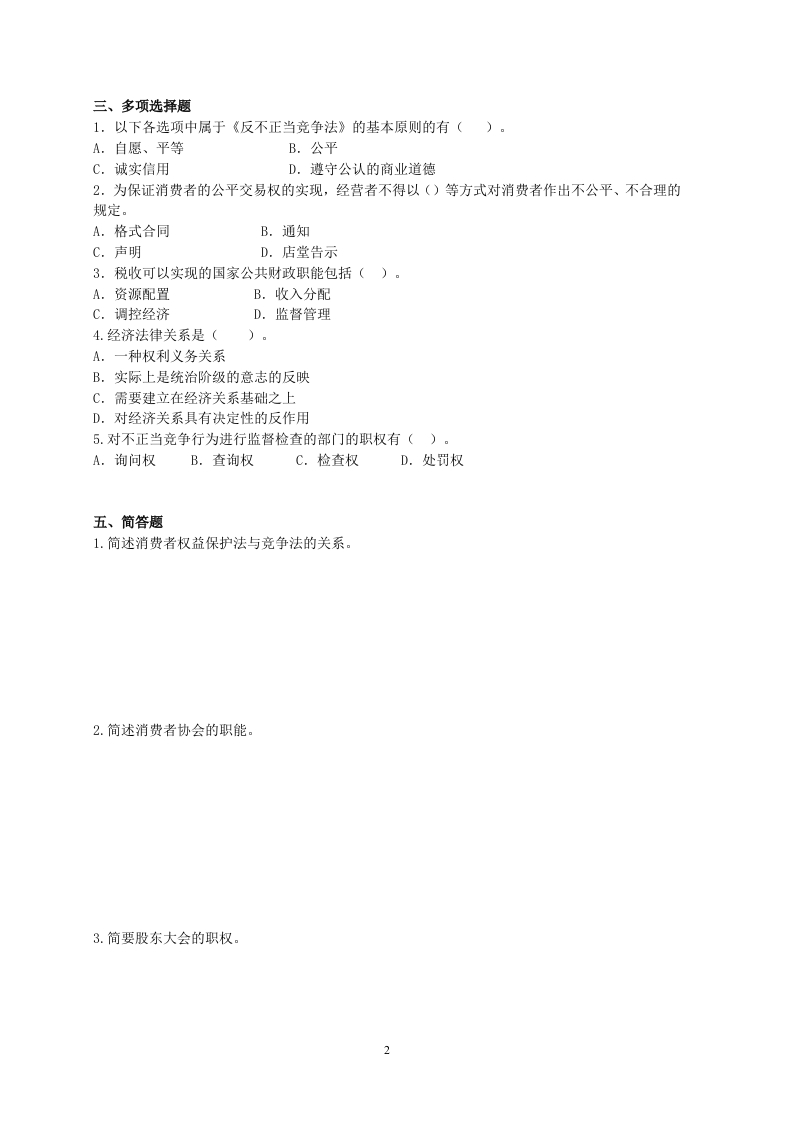 三、多项选择题

1．以下各选项中属于《反不正当竞争法》的基本原则的有（　　）。

A．自愿、平等　　B．公平

C．诚实信用　　D．遵守公认的商业道德

2．为保证消费者的公平交易权的实现，经营者不得以（）等方式对消费者作出不公平、不合理的规定。

A．格式合同　　B．通知

C．声明　　D．店堂告示

3．税收可以实现的国家公共财政职能包括（　）。

A．资源配置　　B．收入分配

C．调控经济　　D．监督管理

4.经济法律关系是（　　）。

A．一种权利义务关系

B．实际上是统治阶级的意志的反映

C．需要建立在经济关系基础之上

D．对经济关系具有决定性的反作用

5.对不正当竞争行为进行监督检查的部门的职权有（　）。

A．询问权　　B．查询权　　C．检查权　　D．处罚权

五、简答题

1.简述消费者权益保护法与竞争法的关系。

2.简述消费者协会的职能。

3.简要股东大会的职权。

2